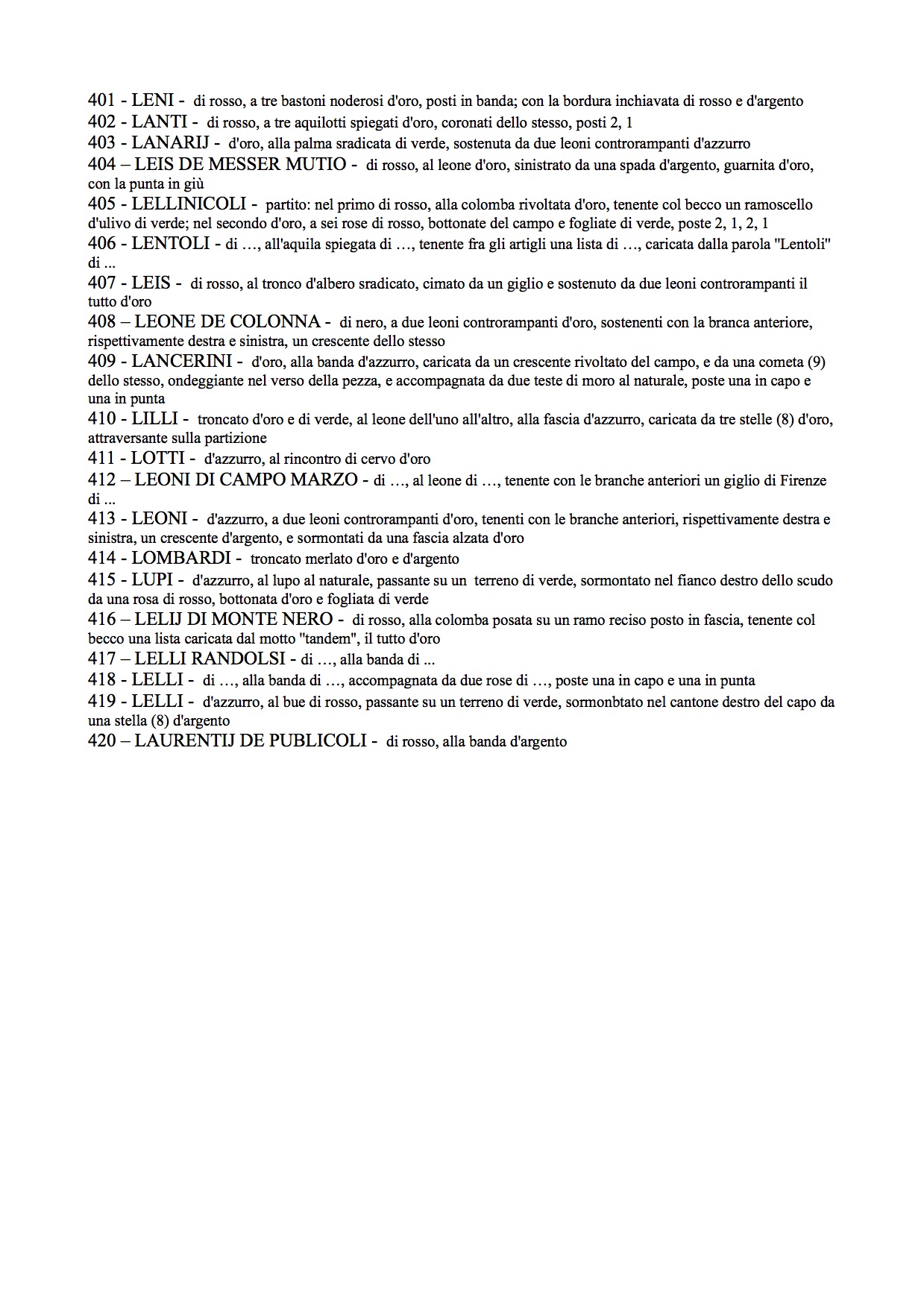 401 - LENI - di rosso, a tre bastoni noderosi d'oro, posti in banda; con la bordura inchiavata di rosso e d'argento
402 - LANTI - di rosso, a tre aquilotti spiegati d'oro, coronati dello stesso, posti 2, 1
403 - LANARIJ - d'oro, alla palma sradicata di verde, sostenuta da due leoni controrampanti d'azzurro
404 – LEIS DE MESSER MUTIO - di rosso, al leone d'oro, sinistrato da una spada d'argento, guarnita d'oro, con la punta in giù
405 - LELLINICOLI - partito: nel primo di rosso, alla colomba rivoltata d'oro, tenente col becco un ramoscello d'ulivo di verde; nel secondo d'oro, a sei rose di rosso, bottonate del campo e fogliate di verde, poste 2, 1, 2, 1
406 - LENTOLI - di …, all'aquila spiegata di …, tenente fra gli artigli una lista di …, caricata dalla parola "Lentoli" di ...
407 - LEIS - di rosso, al tronco d'albero sradicato, cimato da un giglio e sostenuto da due leoni controrampanti il tutto d'oro
408 – LEONE DE COLONNA - di nero, a due leoni controrampanti d'oro, sostenenti con la branca anteriore, rispettivamente destra e sinistra, un crescente dello stesso
409 - LANCERINI - d'oro, alla banda d'azzurro, caricata da un crescente rivoltato del campo, e da una cometa (9) dello stesso, ondeggiante nel verso della pezza, e accompagnata da due teste di moro al naturale, poste una in capo e una in punta
410 - LILLI - troncato d'oro e di verde, al leone dell'uno all'altro, alla fascia d'azzurro, caricata da tre stelle (8) d'oro, attraversante sulla partizione
411 - LOTTI - d'azzurro, al rincontro di cervo d'oro
412 – LEONI DI CAMPO MARZO - di …, al leone di …, tenente con le branche anteriori un giglio di Firenze di ...
413 - LEONI - d'azzurro, a due leoni controrampanti d'oro, tenenti con le branche anteriori, rispettivamente destra e sinistra, un crescente d'argento, e sormontati da una fascia alzata d'oro
414 - LOMBARDI - troncato merlato d'oro e d'argento
415 - LUPI - d'azzurro, al lupo al naturale, passante su un terreno di verde, sormontato nel fianco destro dello scudo da una rosa di rosso, bottonata d'oro e fogliata di verde
416 – LELIJ DI MONTE NERO - di rosso, alla colomba posata su un ramo reciso posto in fascia, tenente col becco una lista caricata dal motto "tandem", il tutto d'oro
417 – LELLI RANDOLSI - di …, alla banda di ...
418 - LELLI - di …, alla banda di …, accompagnata da due rose di …, poste una in capo e una in punta
419 - LELLI - d'azzurro, al bue di rosso, passante su un terreno di verde, sormonbtato nel cantone destro del capo da una stella (8) d'argento
420 – LAURENTIJ DE PUBLICOLI - di rosso, alla banda d'argento